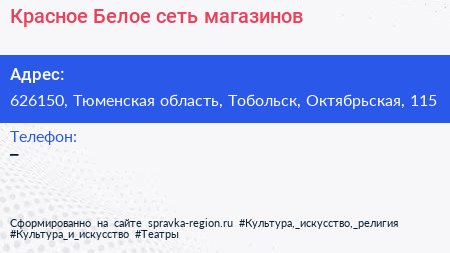 Красное Белое сеть магазинов

Адрес:

626150, Тюменская область, Тобольск, Октябрьская, 115

Телефон:

–

Сформированно на сайте spravka-region.ru #Культура,_искусство,_религия #Культура_и_искусство #Театры